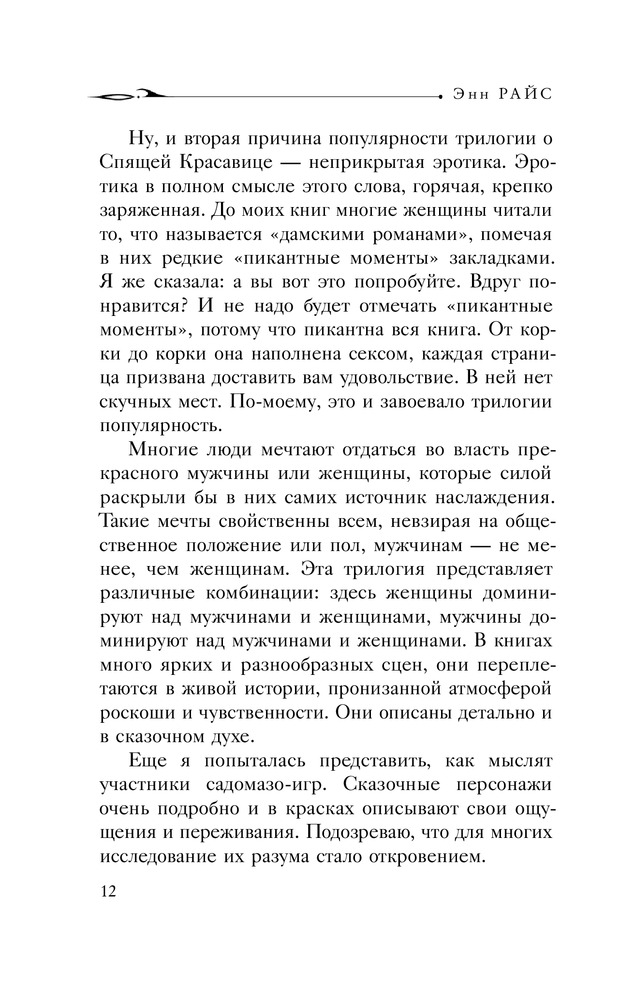 Энн РАЙС

Ну, и вторая причина популярности трилогии о Спящей Красавице — неприкрытая эротика. Эротика в полном смысле этого слова, горячая, крепко заряженная. До моих книг многие женщины читали то, что называется «дамскими романами», помечая в них редкие «пикантные моменты» закладками. Я же сказала: а вы вот это попробуйте. Вдруг понравится? И не надо будет отмечать «пикантные моменты», потому что пикантна вся книга. От корки до корки она наполнена сексом, каждая страница призвана доставить вам удовольствие. В ней нет скучных мест. По-моему, это и завоевало трилогии популярность.

Многие люди мечтают отдаться во власть прекрасного мужчины или женщины, которые силой раскрыли бы в них самих источник наслаждения. Такие мечты свойственны всем, невзирая на общественное положение или пол, мужчинам — не менее, чем женщинам. Эта трилогия представляет различные комбинации: здесь женщины доминируют над мужчинами и женщинами, мужчины доминируют над мужчинами и женщинами. В книгах много ярких и разнообразных сцен, они переплетаются в живой истории, пронизанной атмосферой роскоши и чувственности. Они описаны детально и в сказочном духе.

Еще я попыталась представить, как мыслят участники садомазо-игр. Сказочные персонажи очень подробно и в красках описывают свои ощущения и переживания. Подозреваю, что для многих исследование их разума стало откровением.

12